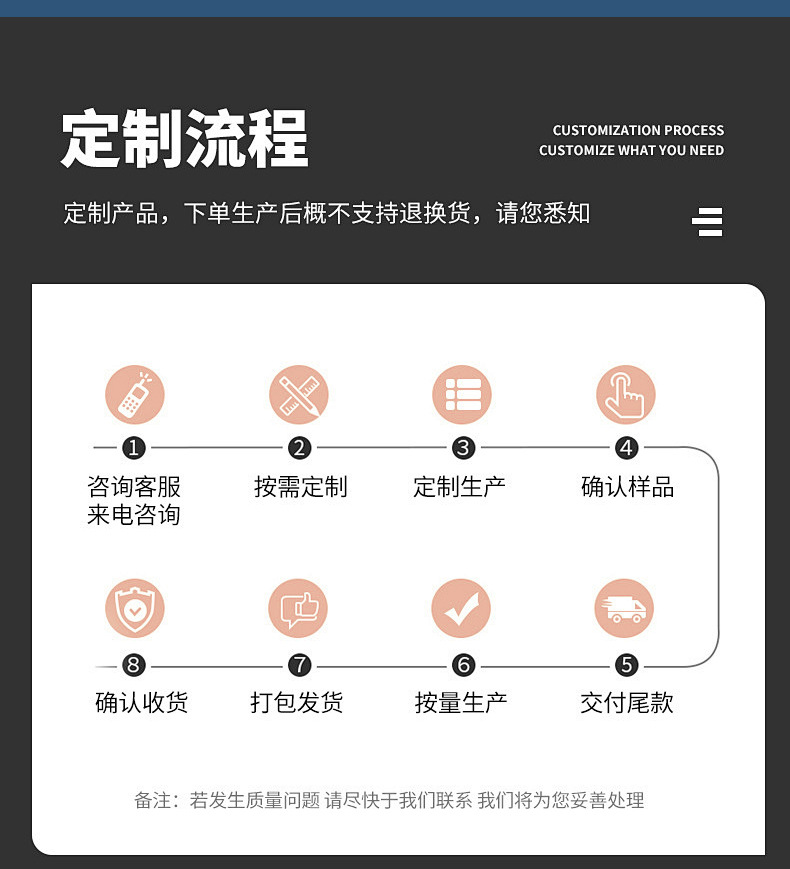 定制流程

CUSTOMIZATION PROCESS
CUSTOMIZE WHAT YOU NEED

定制产品，下单生产后概不支持退换货，请您悉知

1 咨询客服 来电咨询

2 按需定制

3 定制生产

4 确认样品

8 确认收货

7 打包发货

6 按量生产

5 交付尾款

备注：若发生质量问题 请尽快于我们联系 我们将为您妥善处理